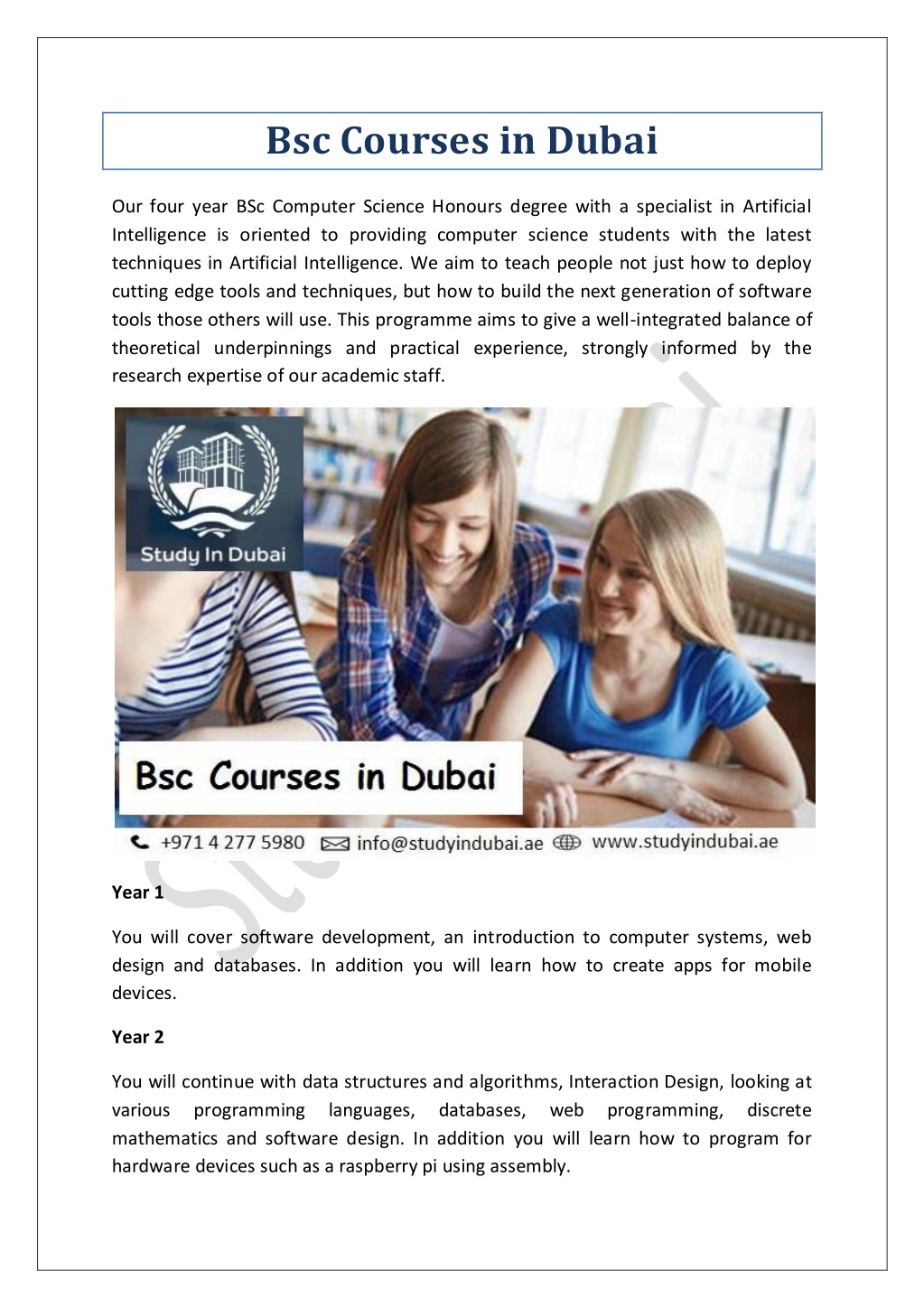 Bsc Courses in Dubai

Our four year BSc Computer Science Honours degree with a specialist in Artificial Intelligence is oriented to providing computer science students with the latest techniques in Artificial Intelligence. We aim to teach people not just how to deploy cutting edge tools and techniques, but how to build the next generation of software tools those others will use. This programme aims to give a well-integrated balance of theoretical underpinnings and practical experience, strongly informed by the research expertise of our academic staff.

Study In Dubai

Bsc Courses in Dubai

+971 4 277 5980 info@studyindubai.ae www.studyindubai.ae

Year 1

You will cover software development, an introduction to computer systems, web design and databases. In addition you will learn how to create apps for mobile devices.

Year 2

You will continue with data structures and algorithms, Interaction Design, looking at various programming languages, databases, web programming, discrete mathematics and software design. In addition you will learn how to program for hardware devices such as a raspberry pi using assembly.